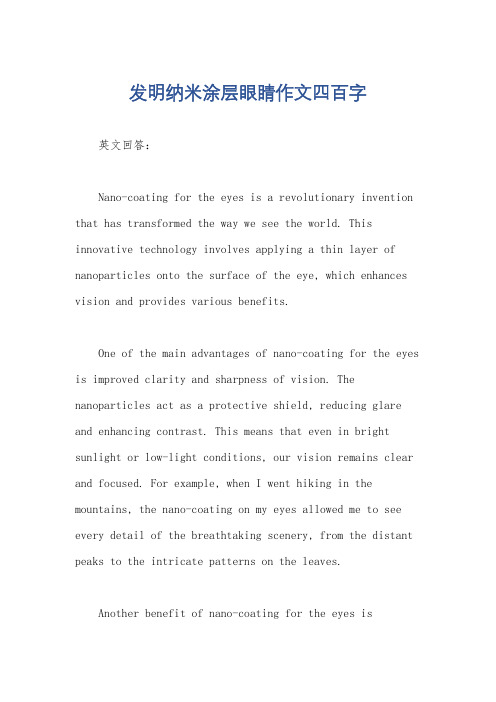 发明纳米涂层眼睛作文四百字

英文回答：

Nano-coating for the eyes is a revolutionary invention that has transformed the way we see the world. This innovative technology involves applying a thin layer of nanoparticles onto the surface of the eye, which enhances vision and provides various benefits.

One of the main advantages of nano-coating for the eyes is improved clarity and sharpness of vision. The nanoparticles act as a protective shield, reducing glare and enhancing contrast. This means that even in bright sunlight or low-light conditions, our vision remains clear and focused. For example, when I went hiking in the mountains, the nano-coating on my eyes allowed me to see every detail of the breathtaking scenery, from the distant peaks to the intricate patterns on the leaves.

Another benefit of nano-coating for the eyes is